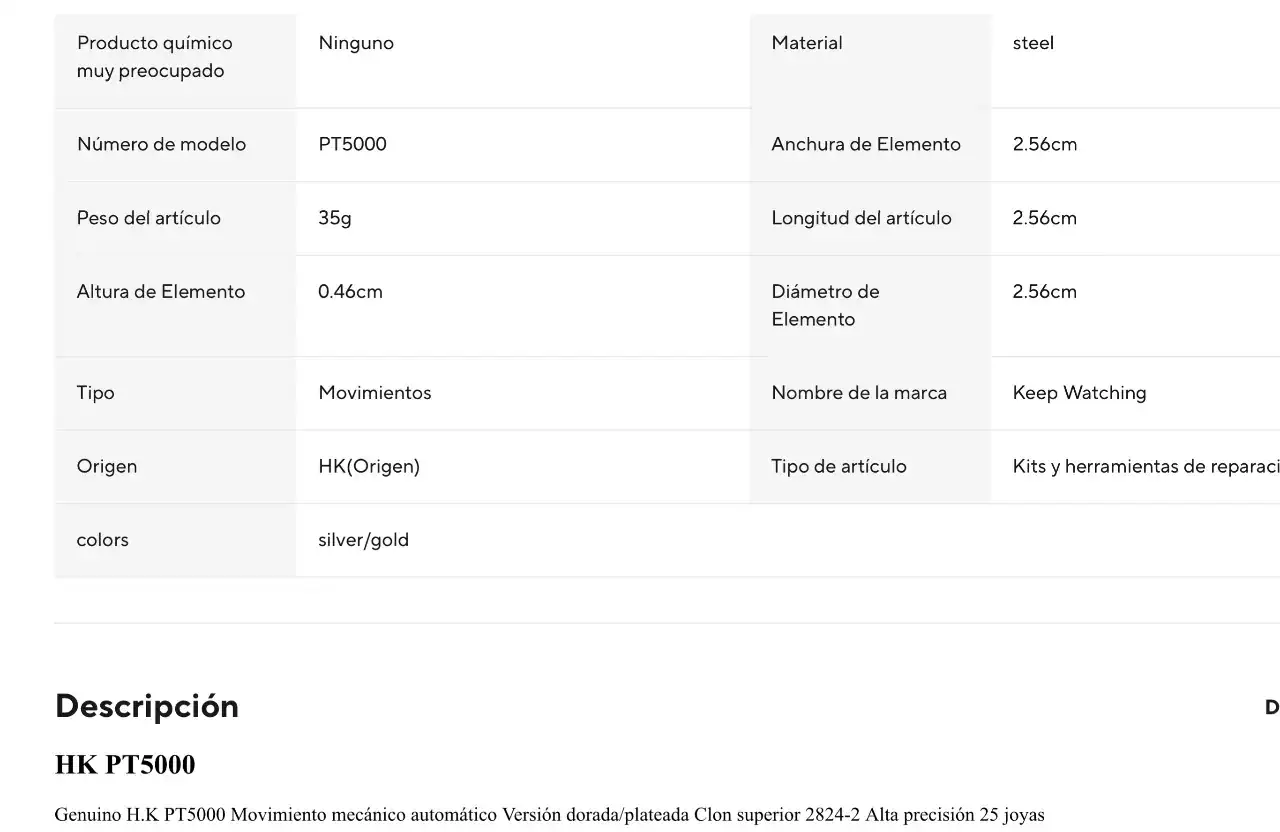 | Producto químico muy preocupado | Ninguno | Material | steel |
|---|---|---|---|
| Número de modelo | PT5000 | Anchura de Elemento | 2.56cm |
| Peso del artículo | 35g | Longitud del artículo | 2.56cm |
| Altura de Elemento | 0.46cm | Diámetro de Elemento | 2.56cm |
| Tipo | Movimientos | Nombre de la marca | Keep Watching |
| Origen | HK(Origen) | Tipo de artículo | Kits y herramientas de reparaci |
| colors | silver/gold | | |

Descripción

D

HK PT5000

Genuino H.K PT5000 Movimiento mecánico automático Versión dorada/plateada Clon superior 2824-2 Alta precisión 25 joyas